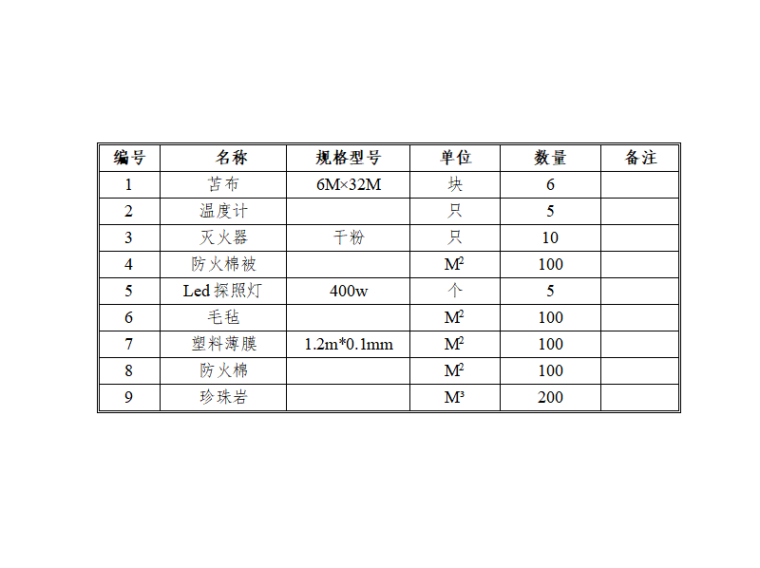 | 编号 | 名称 | 规格型号 | 单位 | 数量 | 备注 |
|---|---|---|---|---|---|
| 1 | 苫布 | 6M×32M | 块 | 6 | |
| 2 | 温度计 | | 只 | 5 | |
| 3 | 灭火器 | 干粉 | 只 | 10 | |
| 4 | 防火棉被 | | $M^2$ | 100 | |
| 5 | Led 探照灯 | 400w | 个 | 5 | |
| 6 | 毛毡 | | $M^2$ | 100 | |
| 7 | 塑料薄膜 | 1.2m*0.1mm | $M^2$ | 100 | |
| 8 | 防火棉 | | $M^2$ | 100 | |
| 9 | 珍珠岩 | | $M^3$ | 200 | |